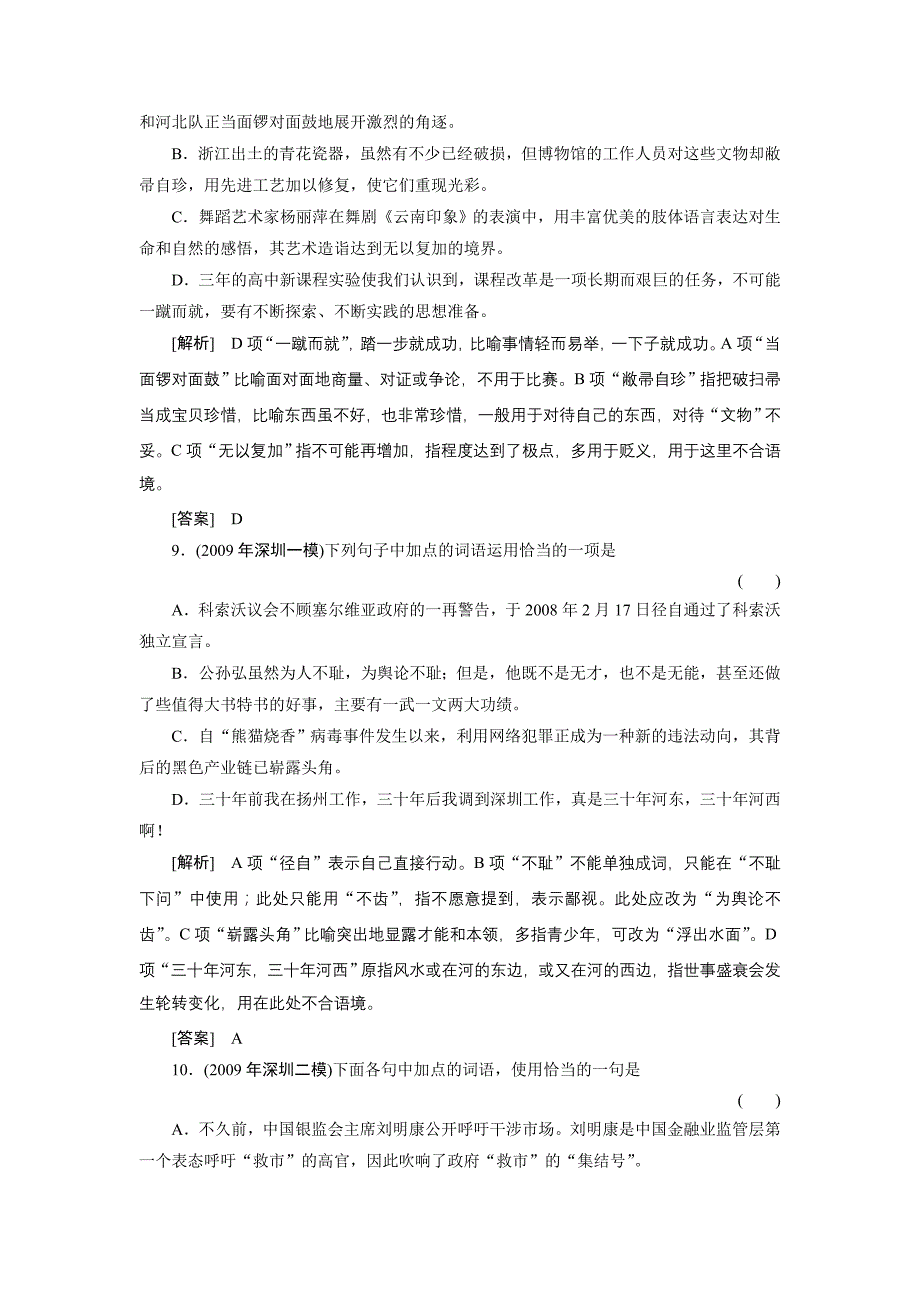 和河北队正当面锣对面鼓地展开激烈的角逐。

B．浙江出土的青花瓷器，虽然有不少已经破损，但博物馆的工作人员对这些文物却敝帚自珍，用先进工艺加以修复，使它们重现光彩。

C．舞蹈艺术家杨丽萍在舞剧《云南印象》的表演中，用丰富优美的肢体语言表达对生命和自然的感悟，其艺术造诣达到无以复加的境界。

D．三年的高中新课程实验使我们认识到，课程改革是一项长期而艰巨的任务，不可能一蹴而就，要有不断探索、不断实践的思想准备。

[解析]　D项“一蹴而就”，踏一步就成功，比喻事情轻而易举，一下子就成功。A项“当面锣对面鼓”比喻面对面地商量、对证或争论，不用于比赛。B项“敝帚自珍”指把破扫帚当成宝贝珍惜，比喻东西虽不好，也非常珍惜，一般用于对待自己的东西，对待“文物”不妥。C项“无以复加”指不可能再增加，指程度达到了极点，多用于贬义，用于这里不合语境。

[答案]　D

9．(2009年深圳一模)下列句子中加点的词语运用恰当的一项是

(　　)

A．科索沃议会不顾塞尔维亚政府的一再警告，于2008年2月17日径自通过了科索沃独立宣言。

B．公孙弘虽然为人不耻，为舆论不耻；但是，他既不是无才，也不是无能，甚至还做了些值得大书特书的好事，主要有一武一文两大功绩。

C．自“熊猫烧香”病毒事件发生以来，利用网络犯罪正成为一种新的违法动向，其背后的黑色产业链已崭露头角。

D．三十年前我在扬州工作，三十年后我调到深圳工作，真是三十年河东，三十年河西啊！

[解析]　A项“径自”表示自己直接行动。B项“不耻”不能单独成词，只能在“不耻下问”中使用；此处只能用“不齿”，指不愿意提到，表示鄙视。此处应改为“为舆论不齿”。C项“崭露头角”比喻突出地显露才能和本领，多指青少年，可改为“浮出水面”。D项“三十年河东，三十年河西”原指风水或在河的东边，或又在河的西边，指世事盛衰会发生轮转变化，用在此处不合语境。

[答案]　A

10．(2009年深圳二模)下面各句中加点的词语，使用恰当的一句是

(　　)

A．不久前，中国银监会主席刘明康公开呼吁干涉市场。刘明康是中国金融业监管层第一个表态呼吁“救市”的高官，因此吹响了政府“救市”的“集结号”。